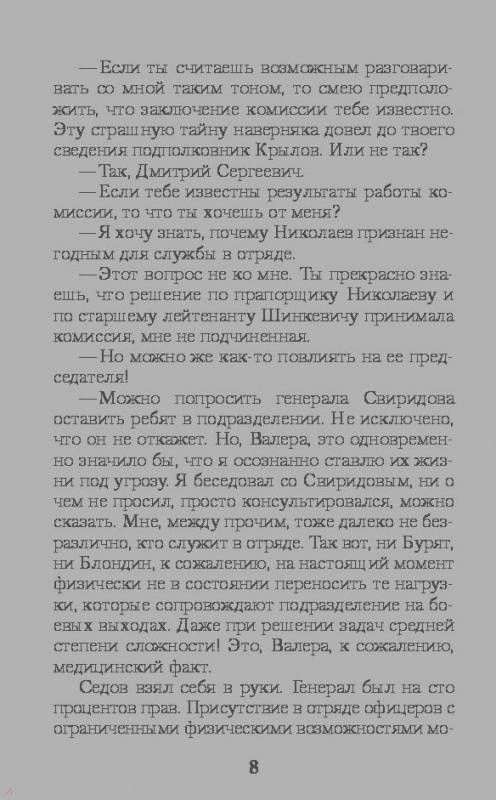 —Если ты считаешь возможным разговаривать со мной таким тоном, то смею предположить, что заключение комиссии тебе известно. Эту страшную тайну наверняка довел до твоего сведения подполковник Крылов. Или не так?

—Так, Дмитрий Сергеевич.

—Если тебе известны результаты работы комиссии, то что ты хочешь от меня?

—Я хочу знать, почему Николаев признан негодным для службы в отряде.

—Этот вопрос не ко мне. Ты прекрасно знаешь, что решение по прапорщику Николаеву и по старшему лейтенанту Шинкевичу принимала комиссия, мне не подчиненная.

—Но можно же как-то повлиять на ее председателя!

—Можно попросить генерала Свиридова оставить ребят в подразделении. Не исключено, что он не откажет. Но, Валера, это одновременно значило бы, что я осознанно ставлю их жизни под угрозу. Я беседовал со Свиридовым, ни о чем не просил, просто консультировался, можно сказать. Мне, между прочим, тоже далеко не безразлично, кто служит в отряде. Так вот, ни Бурят, ни Блондин, к сожалению, на настоящий момент физически не в состоянии переносить те нагрузки, которые сопровождают подразделение на боевых выходах. Даже при решении задач средней степени сложности! Это, Валера, к сожалению, медицинский факт.

Седов взял себя в руки. Генерал был на сто процентов прав. Присутствие в отряде офицеров с ограниченными физическими возможностями мо-

8